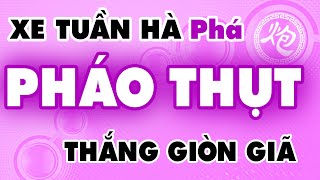 XE TUẦN HÀ Phá 炮

PHÁO THỤT

THẮNG GIÒN GIÃ